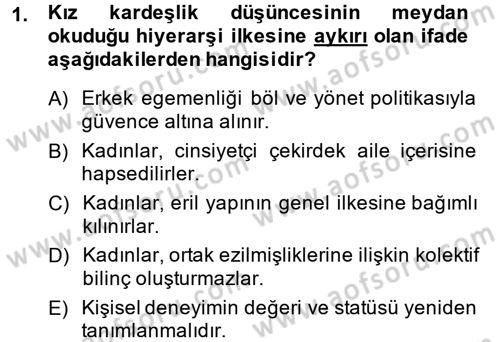 1. Kız kardeşlik düşüncesinin meydan okuduğu hiyerarşi ilkesine aykırı olan ifade aşağıdakilerden hangisidir?

A) Erkek egemenliği böl ve yönet politikasıyla güvence altına alınır.

B) Kadınlar, cinsiyetçi çekirdek aile içerisine hapsedilirler.

C) Kadınlar, eril yapının genel ilkesine bağımlı kılınırlar.

D) Kadınlar, ortak ezilmişliklerine ilişkin kolektif bilinç oluşturmazlar.

E) Kişisel deneyimin değeri ve statüsü yeniden tanımlanmalıdır.

www.aofsoru.com